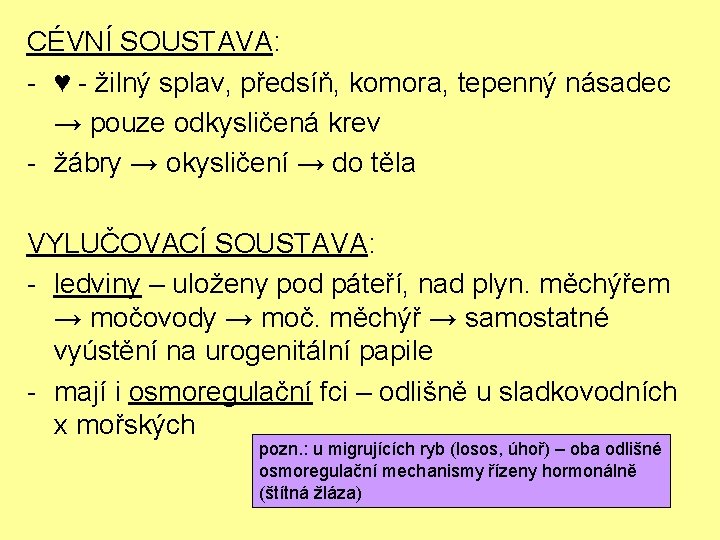 CÉVNÍ SOUSTAVA:

- ♥ - žilný splav, předsíň, komora, tepenný násadec → pouze odkysličená krev
- žábry → okysličení → do těla

VYLUČOVACÍ SOUSTAVA:

- ledviny – uloženy pod páteří, nad plyn. měchýřem → močovody → moč. měchýř → samostatné vyústění na urogenitální papile
- mají i osmoregulační fci – odlišně u sladkovodních x mořských

pozn.: u migrujících ryb (losos, úhoř) – oba odlišné osmoregulační mechanismy řízeny hormonálně (štítná žláza)